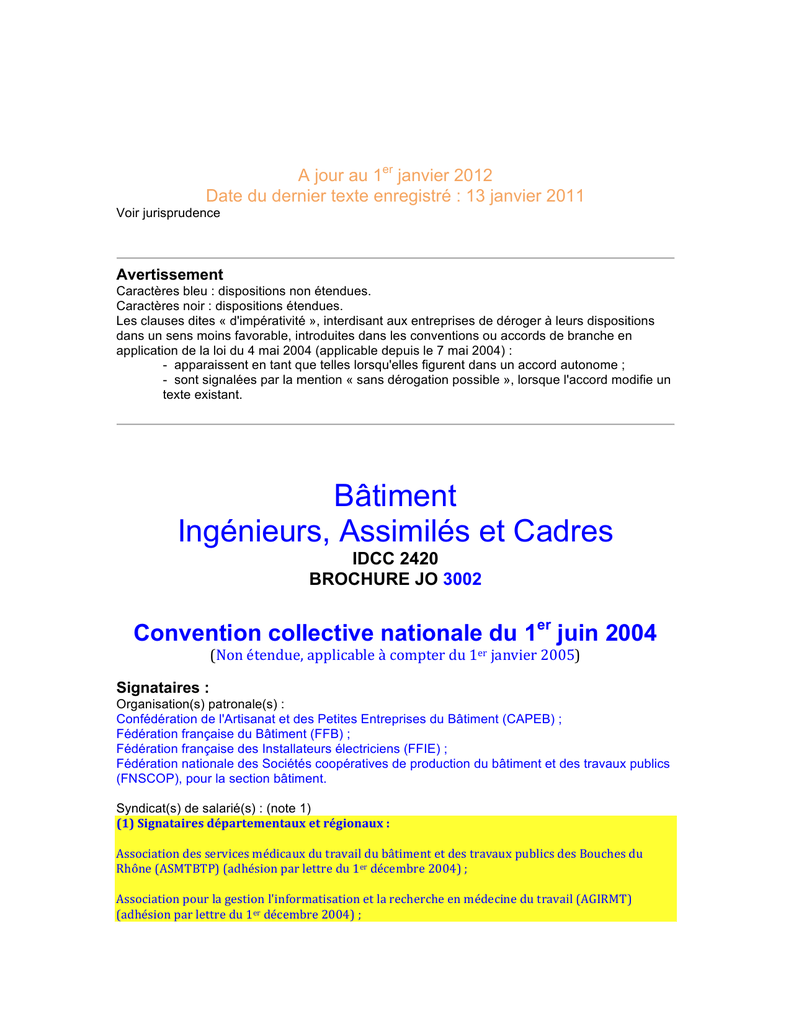 A jour au 1$^{er}$ janvier 2012
Date du dernier texte enregistré : 13 janvier 2011
Voir jurisprudence

Avertissement
Caractères bleu : dispositions non étendues.
Caractères noir : dispositions étendues.
Les clauses dites « d'impérativité », interdisant aux entreprises de déroger à leurs dispositions dans un sens moins favorable, introduites dans les conventions ou accords de branche en application de la loi du 4 mai 2004 (applicable depuis le 7 mai 2004) :
- apparaissent en tant que telles lorsqu'elles figurent dans un accord autonome ;
- sont signalées par la mention « sans dérogation possible », lorsque l'accord modifie un texte existant.

Bâtiment
Ingénieurs, Assimilés et Cadres
IDCC 2420
BROCHURE JO 3002

Convention collective nationale du 1$^{er}$ juin 2004
(Non étendue, applicable à compter du 1$^{er}$ janvier 2005)

Signataires :
Organisation(s) patronale(s) :
Confédération de l'Artisanat et des Petites Entreprises du Bâtiment (CAPEB) ;
Fédération française du Bâtiment (FFB) ;
Fédération française des Installateurs électriciens (FFIE) ;
Fédération nationale des Sociétés coopératives de production du bâtiment et des travaux publics (FNSCOP), pour la section bâtiment.

Syndicat(s) de salarié(s) : (note 1)
(1) Signataires départementaux et régionaux :

Association des services médicaux du travail du bâtiment et des travaux publics des Bouches du Rhône (ASMTBTP) (adhésion par lettre du 1$^{er}$ décembre 2004) ;

Association pour la gestion l'informatisation et la recherche en médecine du travail (AGIRMT) (adhésion par lettre du 1$^{er}$ décembre 2004) ;